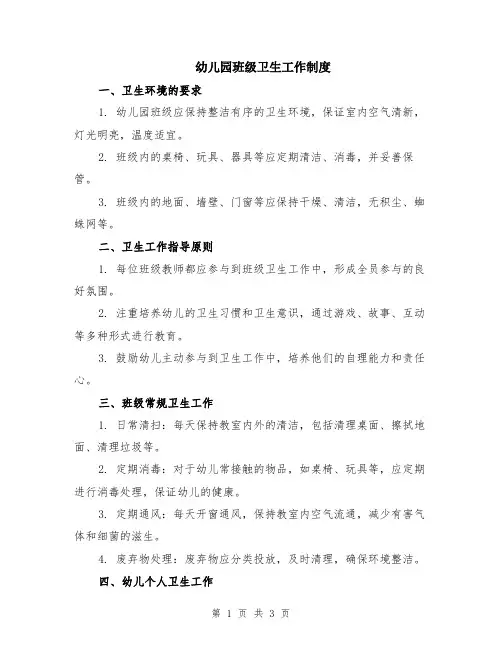 幼儿园班级卫生工作制度

一、卫生环境的要求

1. 幼儿园班级应保持整洁有序的卫生环境，保证室内空气清新，灯光明亮，温度适宜。

2. 班级内的桌椅、玩具、器具等应定期清洁、消毒，并妥善保管。

3. 班级内的地面、墙壁、门窗等应保持干燥、清洁，无积尘、蜘蛛网等。

二、卫生工作指导原则

1. 每位班级教师都应参与到班级卫生工作中，形成全员参与的良好氛围。

2. 注重培养幼儿的卫生习惯和卫生意识，通过游戏、故事、互动等多种形式进行教育。

3. 鼓励幼儿主动参与到卫生工作中，培养他们的自理能力和责任心。

三、班级常规卫生工作

1. 日常清扫：每天保持教室内外的清洁，包括清理桌面、擦拭地面、清理垃圾等。

2. 定期消毒：对于幼儿常接触的物品，如桌椅、玩具等，应定期进行消毒处理，保证幼儿的健康。

3. 定期通风：每天开窗通风，保持教室内空气流通，减少有害气体和细菌的滋生。

4. 废弃物处理：废弃物应分类投放，及时清理，确保环境整洁。

四、幼儿个人卫生工作

第 1 页 共 3 页